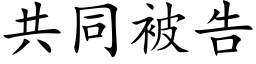 共同被告